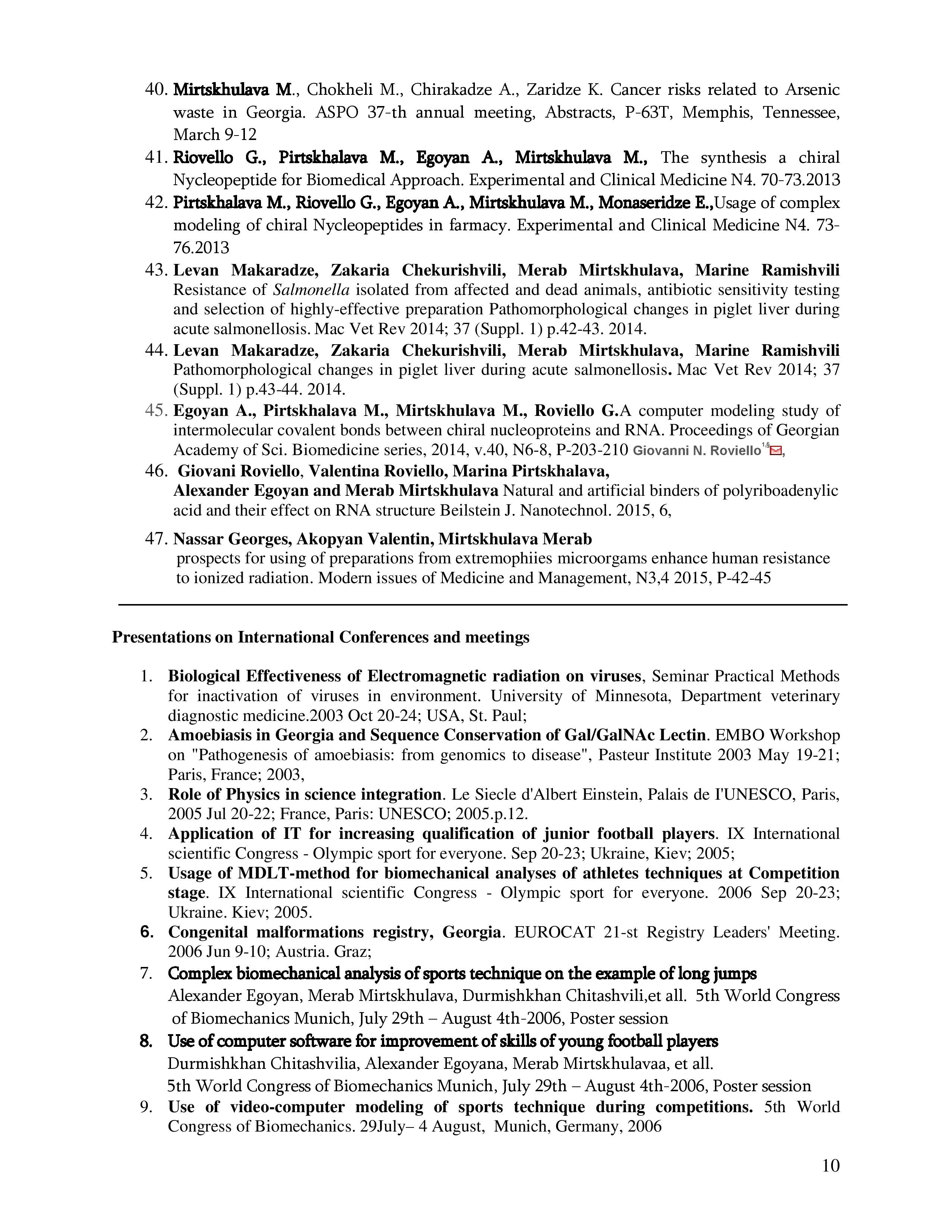 40. Mirtskhulava M., Chokheli M., Chirakadze A., Zaridze K. Cancer risks related to Arsenic waste in Georgia. ASPO 37-th annual meeting, Abstracts, P-63T, Memphis, Tennessee, March 9-12

41. Riovello G., Pirtskhalava M., Egoyan A., Mirtskhulava M., The synthesis a chiral Nycleopeptide for Biomedical Approach. Experimental and Clinical Medicine N4. 70-73.2013

42. Pirtskhalava M., Riovello G., Egoyan A., Mirtskhulava M., Monaseridze E.,Usage of complex modeling of chiral Nycleopeptides in farmacy. Experimental and Clinical Medicine N4. 73-76.2013

43. Levan Makaradze, Zakaria Chekurishvili, Merab Mirtskhulava, Marine Ramishvili Resistance of Salmonella isolated from affected and dead animals, antibiotic sensitivity testing and selection of highly-effective preparation Pathomorphological changes in piglet liver during acute salmonellosis. Mac Vet Rev 2014; 37 (Suppl. 1) p.42-43. 2014.

44. Levan Makaradze, Zakaria Chekurishvili, Merab Mirtskhulava, Marine Ramishvili Pathomorphological changes in piglet liver during acute salmonellosis. Mac Vet Rev 2014; 37 (Suppl. 1) p.43-44. 2014.

45. Egoyan A., Pirtskhalava M., Mirtskhulava M., Roviello G.A computer modeling study of intermolecular covalent bonds between chiral nucleoproteins and RNA. Proceedings of Georgian Academy of Sci. Biomedicine series, 2014, v.40, N6-8, P-203-210 Giovanni N. Roviello$^{1,§}$,

46. Giovani Roviello, Valentina Roviello, Marina Pirtskhalava, Alexander Egoyan and Merab Mirtskhulava Natural and artificial binders of polyriboadenylic acid and their effect on RNA structure Beilstein J. Nanotechnol. 2015, 6,

47. Nassar Georges, Akopyan Valentin, Mirtskhulava Merab prospects for using of preparations from extremophiies microorgams enhance human resistance to ionized radiation. Modern issues of Medicine and Management, N3,4 2015, P-42-45

Presentations on International Conferences and meetings

1. Biological Effectiveness of Electromagnetic radiation on viruses, Seminar Practical Methods for inactivation of viruses in environment. University of Minnesota, Department veterinary diagnostic medicine.2003 Oct 20-24; USA, St. Paul;

2. Amoebiasis in Georgia and Sequence Conservation of Gal/GalNAc Lectin. EMBO Workshop on "Pathogenesis of amoebiasis: from genomics to disease", Pasteur Institute 2003 May 19-21; Paris, France; 2003,

3. Role of Physics in science integration. Le Siecle d'Albert Einstein, Palais de I'UNESCO, Paris, 2005 Jul 20-22; France, Paris: UNESCO; 2005.p.12.

4. Application of IT for increasing qualification of junior football players. IX International scientific Congress - Olympic sport for everyone. Sep 20-23; Ukraine, Kiev; 2005;

5. Usage of MDLT-method for biomechanical analyses of athletes techniques at Competition stage. IX International scientific Congress - Olympic sport for everyone. 2006 Sep 20-23; Ukraine. Kiev; 2005.

6. Congenital malformations registry, Georgia. EUROCAT 21-st Registry Leaders' Meeting. 2006 Jun 9-10; Austria. Graz;

7. Complex biomechanical analysis of sports technique on the example of long jumps Alexander Egoyan, Merab Mirtskhulava, Durmishkhan Chitashvili,et all. 5th World Congress of Biomechanics Munich, July 29th – August 4th-2006, Poster session

8. Use of computer software for improvement of skills of young football players Durmishkhan Chitashvilia, Alexander Egoyana, Merab Mirtskhulavaa, et all. 5th World Congress of Biomechanics Munich, July 29th – August 4th-2006, Poster session

9. Use of video-computer modeling of sports technique during competitions. 5th World Congress of Biomechanics. 29July– 4 August, Munich, Germany, 2006

10